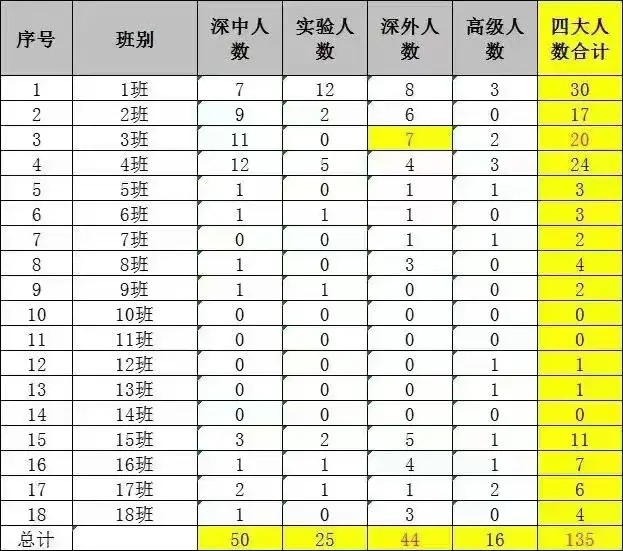 | 序号 | 班别 | 深中人数 | 实验人数 | 深外人数 | 高级人数 | 四大人数合计 |
|---|---|---|---|---|---|---|
| 1 | 1班 | 7 | 12 | 8 | 3 | 30 |
| 2 | 2班 | 9 | 2 | 6 | 0 | 17 |
| 3 | 3班 | 11 | 0 | 7 | 2 | 20 |
| 4 | 4班 | 12 | 5 | 4 | 3 | 24 |
| 5 | 5班 | 1 | 0 | 1 | 1 | 3 |
| 6 | 6班 | 1 | 1 | 1 | 0 | 3 |
| 7 | 7班 | 0 | 0 | 1 | 1 | 2 |
| 8 | 8班 | 1 | 0 | 3 | 0 | 4 |
| 9 | 9班 | 1 | 1 | 0 | 0 | 2 |
| 10 | 10班 | 0 | 0 | 0 | 0 | 0 |
| 11 | 11班 | 0 | 0 | 0 | 0 | 0 |
| 12 | 12班 | 0 | 0 | 0 | 1 | 1 |
| 13 | 13班 | 0 | 0 | 0 | 1 | 1 |
| 14 | 14班 | 0 | 0 | 0 | 0 | 0 |
| 15 | 15班 | 3 | 2 | 5 | 1 | 11 |
| 16 | 16班 | 1 | 1 | 4 | 1 | 7 |
| 17 | 17班 | 2 | 1 | 1 | 2 | 6 |
| 18 | 18班 | 1 | 0 | 3 | 0 | 4 |
| 总计 |  | 50 | 25 | 44 | 16 | 135 |